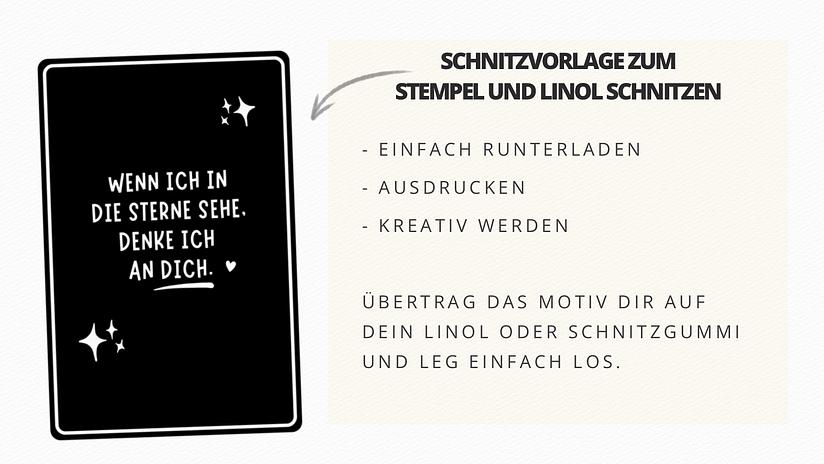 WENN ICH IN
DIE STERNE SEHE,
DENKE ICH
AN DICH.

SCHNITZVORLAGE ZUM
STEMPEL UND LINOL SCHNITZEN

- EINFACH RUNTERLADEN
- AUSDRUCKEN
- KREATIV WERDEN

ÜBERTRAG DAS MOTIV DIR AUF DEIN LINOL ODER SCHNITZGUMMI UND LEG EINFACH LOS.